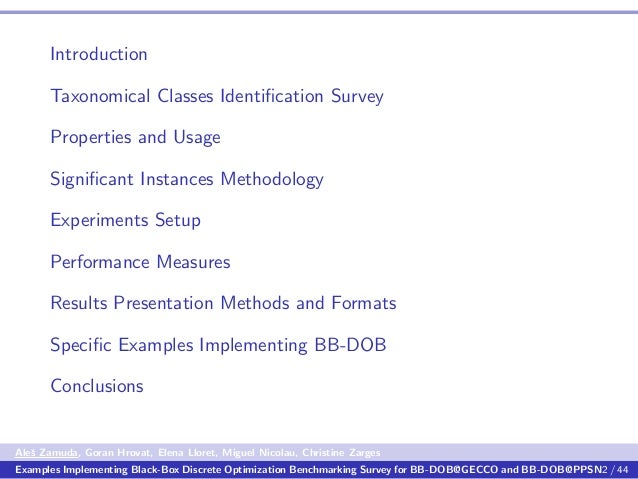 Introduction

Taxonomical Classes Identification Survey

Properties and Usage

Significant Instances Methodology

Experiments Setup

Performance Measures

Results Presentation Methods and Formats

Specific Examples Implementing BB-DOB

Conclusions

Aleš Zamuda, Goran Hrovat, Elena Lloret, Miguel Nicolau, Christine Zarges

Examples Implementing Black-Box Discrete Optimization Benchmarking Survey for BB-DOB@GECCO and BB-DOB@PPSN 2 / 44